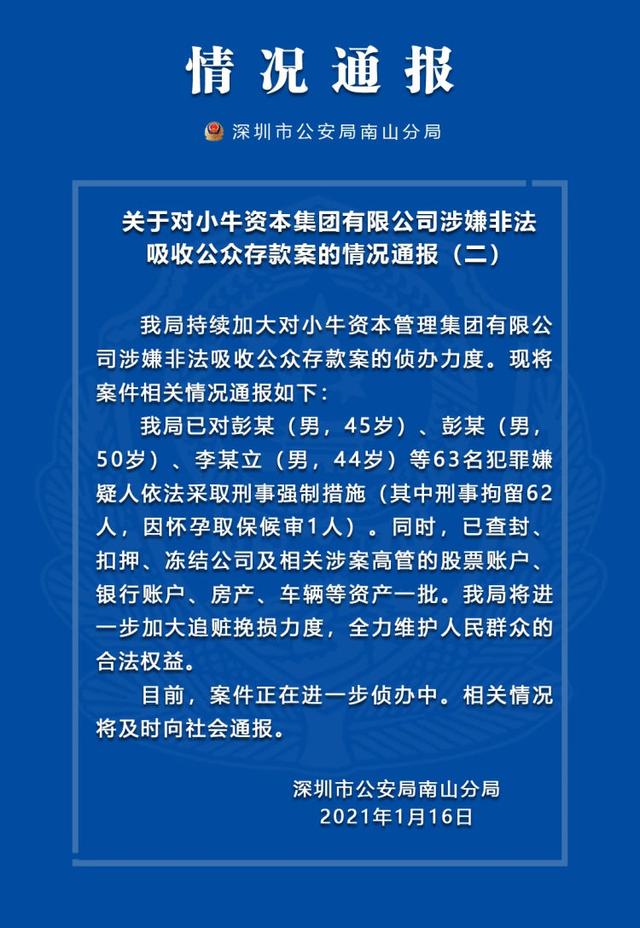 情况通报

深圳市公安局南山分局

关于对小牛资本集团有限公司涉嫌非法吸收公众存款案的情况通报（二）

我局持续加大对小牛资本管理集团有限公司涉嫌非法吸收公众存款案的侦办力度。现将案件相关情况通报如下：

我局已对彭某（男，45岁）、彭某（男，50岁）、李某立（男，44岁）等63名犯罪嫌疑人依法采取刑事强制措施（其中刑事拘留62人，因怀孕取保候审1人）。同时，已查封、扣押、冻结公司及相关涉案高管的股票账户、银行账户、房产、车辆等资产一批。我局将进一步加大追赃挽损力度，全力维护人民群众的合法权益。

目前，案件正在进一步侦办中。相关情况将及时向社会通报。

深圳市公安局南山分局
2021年1月16日